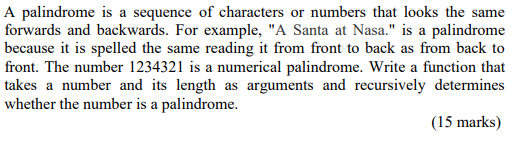 A palindrome is a sequence of characters or numbers that looks the same forwards and backwards. For example, "A Santa at Nasa." is a palindrome because it is spelled the same reading it from front to back as from back to front. The number 1234321 is a numerical palindrome. Write a function that takes a number and its length as arguments and recursively determines whether the number is a palindrome.

(15 marks)